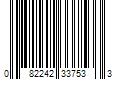 0 82242 33753 3